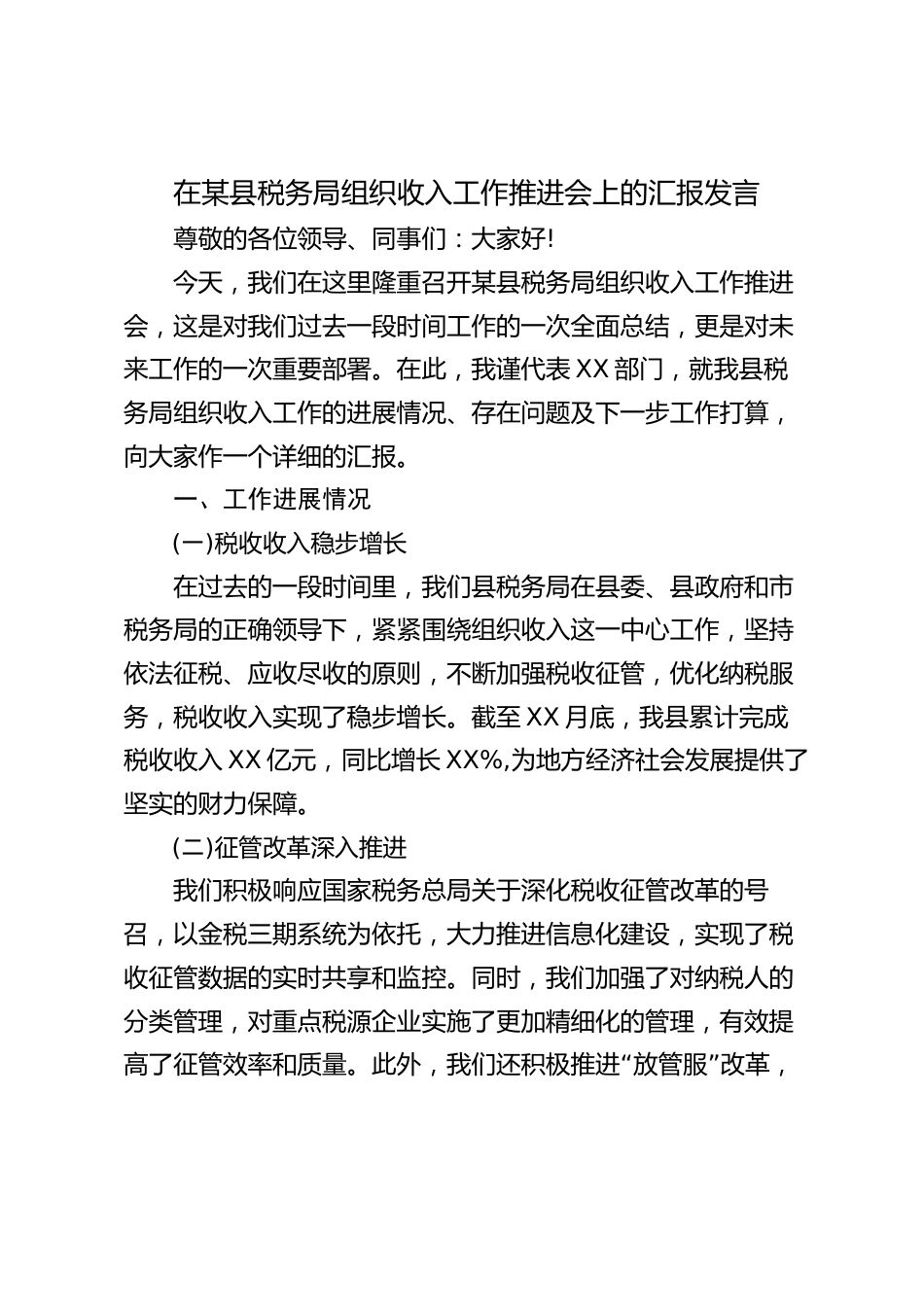 在某县税务局组织收入工作推进会上的汇报发言

尊敬的各位领导、同事们：大家好!

今天，我们在这里隆重召开某县税务局组织收入工作推进会，这是对我们过去一段时间工作的一次全面总结，更是对未来工作的一次重要部署。在此，我谨代表XX部门，就我县税务局组织收入工作的进展情况、存在问题及下一步工作打算，向大家作一个详细的汇报。

一、工作进展情况

(一)税收收入稳步增长

在过去的一段时间里，我们县税务局在县委、县政府和市税务局的正确领导下，紧紧围绕组织收入这一中心工作，坚持依法征税、应收尽收的原则，不断加强税收征管，优化纳税服务，税收收入实现了稳步增长。截至XX月底，我县累计完成税收收入XX亿元，同比增长XX%,为地方经济社会发展提供了坚实的财力保障。

(二)征管改革深入推进

我们积极响应国家税务总局关于深化税收征管改革的号召，以金税三期系统为依托，大力推进信息化建设，实现了税收征管数据的实时共享和监控。同时，我们加强了对纳税人的分类管理，对重点税源企业实施了更加精细化的管理，有效提高了征管效率和质量。此外，我们还积极推进“放管服”改革，